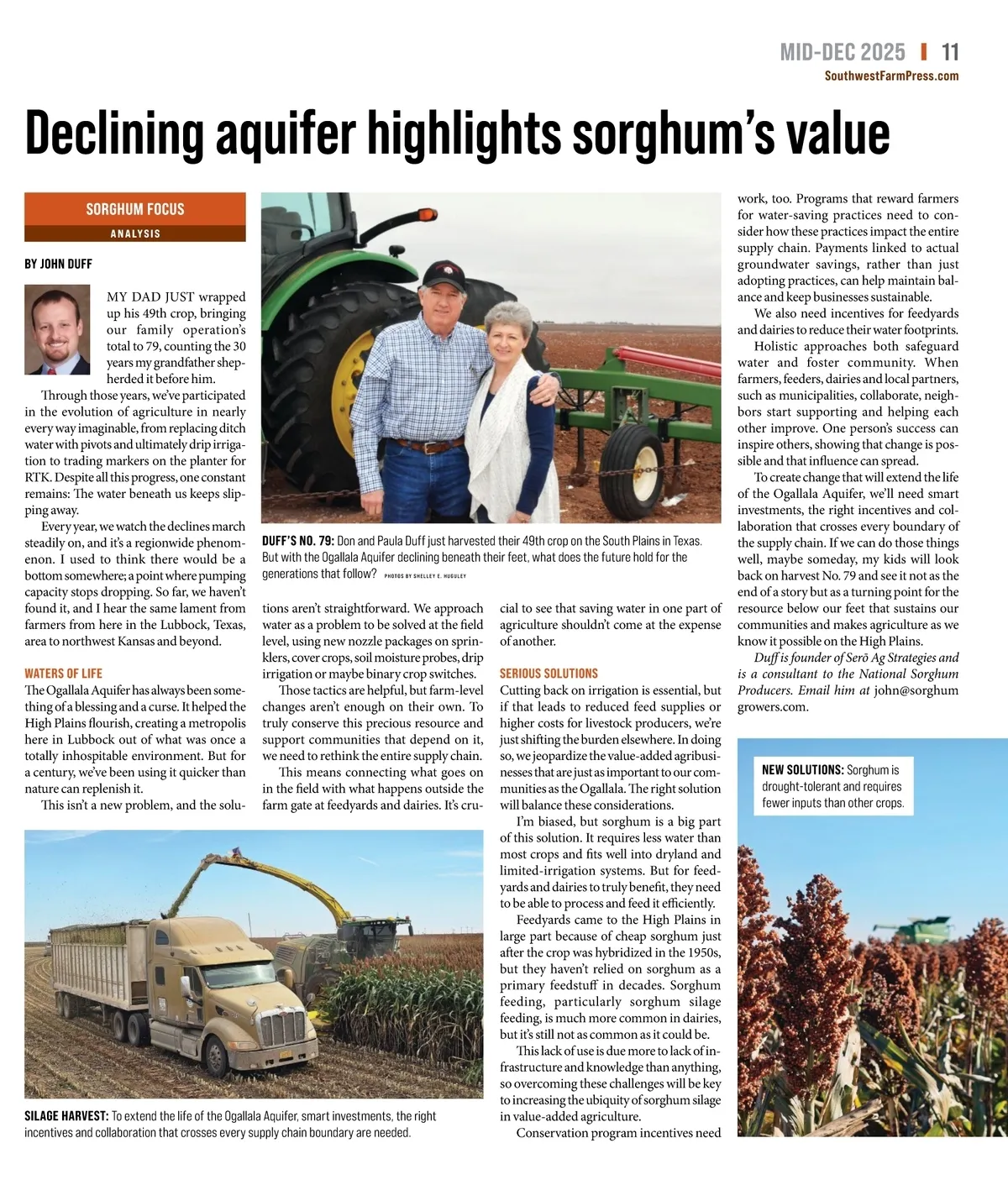 MID-DEC 2025 | 11
SouthwestFarmPress.com

Declining aquifer highlights sorghum's value

SORGHUM FOCUS
ANALYSIS

BY JOHN DUFF

MY DAD JUST wrapped up his 49th crop, bringing our family operation's total to 79, counting the 30 years my grandfather shepherded it before him.

Through those years, we've participated in the evolution of agriculture in nearly every way imaginable, from replacing ditch water with pivots and ultimately drip irrigation to trading markers on the planter for RTK. Despite all this progress, one constant remains: The water beneath us keeps slipping away.

Every year, we watch the declines march steadily on, and it's a regionwide phenomenon. I used to think there would be a bottom somewhere; a point where pumping capacity stops dropping. So far, we haven't found it, and I hear the same lament from farmers from here in the Lubbock, Texas, area to northwest Kansas and beyond.

WATERS OF LIFE
The Ogallala Aquifer has always been something of a blessing and a curse. It helped the High Plains flourish, creating a metropolis here in Lubbock out of what was once a totally inhospitable environment. But for a century, we've been using it quicker than nature can replenish it.

This isn't a new problem, and the solutions aren't straightforward. We approach water as a problem to be solved at the field level, using new nozzle packages on sprinklers, cover crops, soil moisture probes, drip irrigation or maybe binary crop switches.

Those tactics are helpful, but farm-level changes aren't enough on their own. To truly conserve this precious resource and support communities that depend on it, we need to rethink the entire supply chain.

This means connecting what goes on in the field with what happens outside the farm gate at feedyards and dairies. It's crucial to see that saving water in one part of agriculture shouldn't come at the expense of another.

SERIOUS SOLUTIONS
Cutting back on irrigation is essential, but if that leads to reduced feed supplies or higher costs for livestock producers, we're just shifting the burden elsewhere. In doing so, we jeopardize the value-added agribusinesses that are just as important to our communities as the Ogallala. The right solution will balance these considerations.

I'm biased, but sorghum is a big part of this solution. It requires less water than most crops and fits well into dryland and limited-irrigation systems. But for feedyards and dairies to truly benefit, they need to be able to process and feed it efficiently.

Feedyards came to the High Plains in large part because of cheap sorghum just after the crop was hybridized in the 1950s, but they haven't relied on sorghum as a primary feedstuff in decades. Sorghum feeding, particularly sorghum silage feeding, is much more common in dairies, but it's still not as common as it could be.

This lack of use is due more to lack of infrastructure and knowledge than anything, so overcoming these challenges will be key to increasing the ubiquity of sorghum silage in value-added agriculture.

Conservation program incentives need work, too. Programs that reward farmers for water-saving practices need to consider how these practices impact the entire supply chain. Payments linked to actual groundwater savings, rather than just adopting practices, can help maintain balance and keep businesses sustainable.

We also need incentives for feedyards and dairies to reduce their water footprints.

Holistic approaches both safeguard water and foster community. When farmers, feeders, dairies and local partners, such as municipalities, collaborate, neighbors start supporting and helping each other improve. One person's success can inspire others, showing that change is possible and that influence can spread.

To create change that will extend the life of the Ogallala Aquifer, we'll need smart investments, the right incentives and collaboration that crosses every boundary of the supply chain. If we can do those things well, maybe someday, my kids will look back on harvest No. 79 and see it not as the end of a story but as a turning point for the resource below our feet that sustains our communities and makes agriculture as we know it possible on the High Plains.

Duff is founder of Serō Ag Strategies and is a consultant to the National Sorghum Producers. Email him at john@sorghumgrowers.com.

DUFF'S NO. 79: Don and Paula Duff just harvested their 49th crop on the South Plains in Texas. But with the Ogallala Aquifer declining beneath their feet, what does the future hold for the generations that follow? PHOTOS BY SHELLEY E. HUGULEY

SILAGE HARVEST: To extend the life of the Ogallala Aquifer, smart investments, the right incentives and collaboration that crosses every supply chain boundary are needed.

NEW SOLUTIONS: Sorghum is drought-tolerant and requires fewer inputs than other crops.